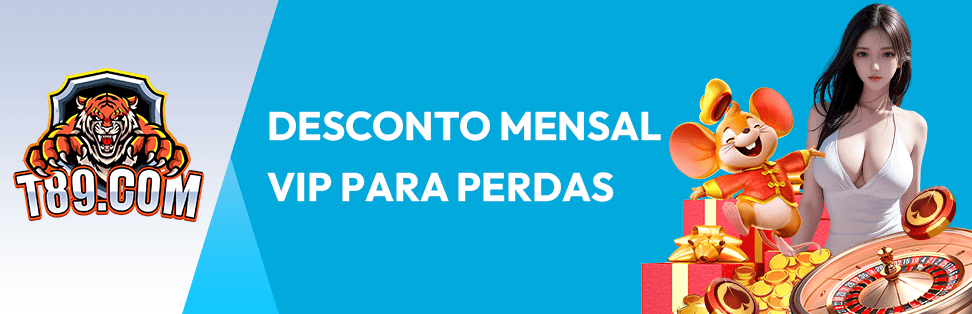 T89.COM

DESCONTO MENSAL VIP PARA PERDAS